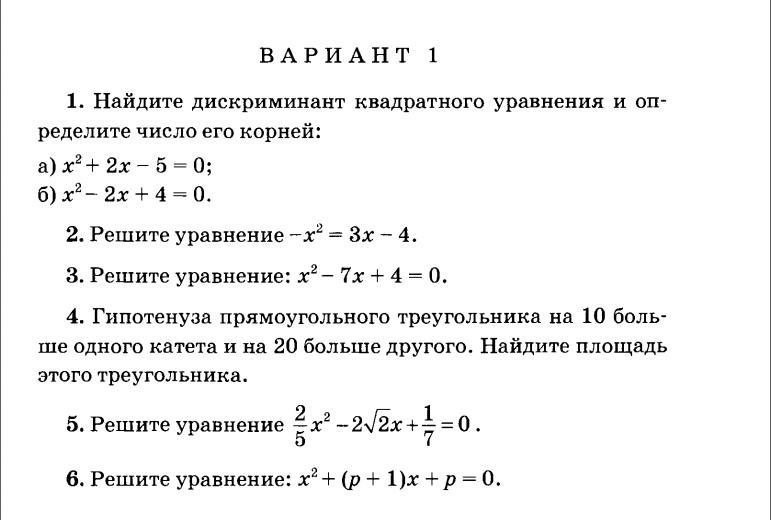 ВАРИАНТ 1

1. Найдите дискриминант квадратного уравнения и определите число его корней:
а) $x^2 + 2x - 5 = 0$;
б) $x^2 - 2x + 4 = 0$.

2. Решите уравнение $-x^2 = 3x - 4$.

3. Решите уравнение: $x^2 - 7x + 4 = 0$.

4. Гипотенуза прямоугольного треугольника на 10 больше одного катета и на 20 больше другого. Найдите площадь этого треугольника.

5. Решите уравнение $\frac{2}{5}x^2 - 2\sqrt{2}x + \frac{1}{7} = 0$.

6. Решите уравнение: $x^2 + (p + 1)x + p = 0$.